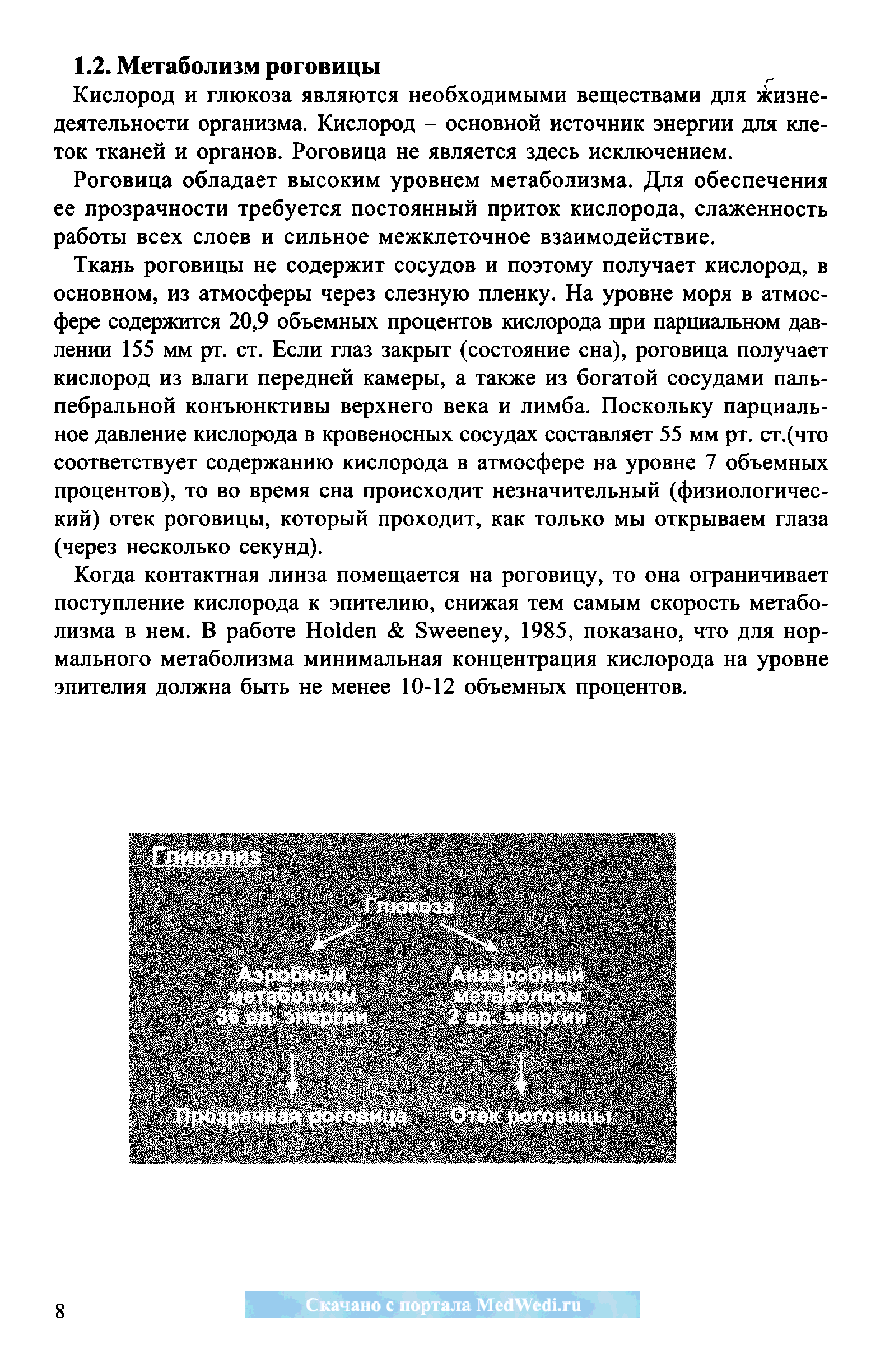 1.2. Метаболизм роговицы

Кислород и глюкоза являются необходимыми веществами для жизнедеятельности организма. Кислород – основной источник энергии для клеток тканей и органов. Роговица не является здесь исключением.

Роговица обладает высоким уровнем метаболизма. Для обеспечения ее прозрачности требуется постоянный приток кислорода, слаженность работы всех слоев и сильное межклеточное взаимодействие.

Ткань роговицы не содержит сосудов и поэтому получает кислород, в основном, из атмосферы через слезную пленку. На уровне моря в атмосфере содержится 20,9 объемных процентов кислорода при парциальном давлении 155 мм рт. ст. Если глаз закрыт (состояние сна), роговица получает кислород из влаги передней камеры, а также из богатой сосудами пальпебральной конъюнктивы верхнего века и лимба. Поскольку парциальное давление кислорода в кровеносных сосудах составляет 55 мм рт. ст.(что соответствует содержанию кислорода в атмосфере на уровне 7 объемных процентов), то во время сна происходит незначительный (физиологический) отек роговицы, который проходит, как только мы открываем глаза (через несколько секунд).

Когда контактная линза помещается на роговицу, то она ограничивает поступление кислорода к эпителию, снижая тем самым скорость метаболизма в нем. В работе Holden & Sweeney, 1985, показано, что для нормального метаболизма минимальная концентрация кислорода на уровне эпителия должна быть не менее 10-12 объемных процентов.

Гликолиз

Глюкоза

Аэробный метаболизм 36 ед. энергии

Анаэробный метаболизм 2 ед. энергии

Прозрачная роговица

Отек роговицы

8

Скачано с портала MedWedi.ru